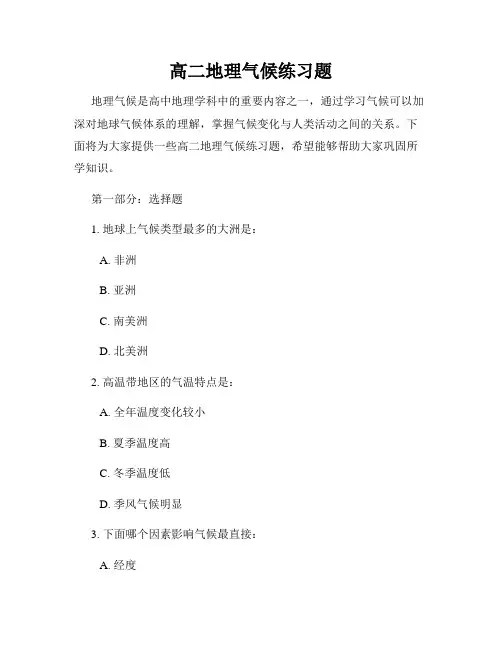 高二地理气候练习题

地理气候是高中地理学科中的重要内容之一，通过学习气候可以加深对地球气候体系的理解，掌握气候变化与人类活动之间的关系。下面将为大家提供一些高二地理气候练习题，希望能够帮助大家巩固所学知识。

第一部分：选择题

1. 地球上气候类型最多的大洲是：

A. 非洲

B. 亚洲

C. 南美洲

D. 北美洲

2. 高温带地区的气温特点是：

A. 全年温度变化较小

B. 夏季温度高

C. 冬季温度低

D. 季风气候明显

3. 下面哪个因素影响气候最直接：

A. 经度